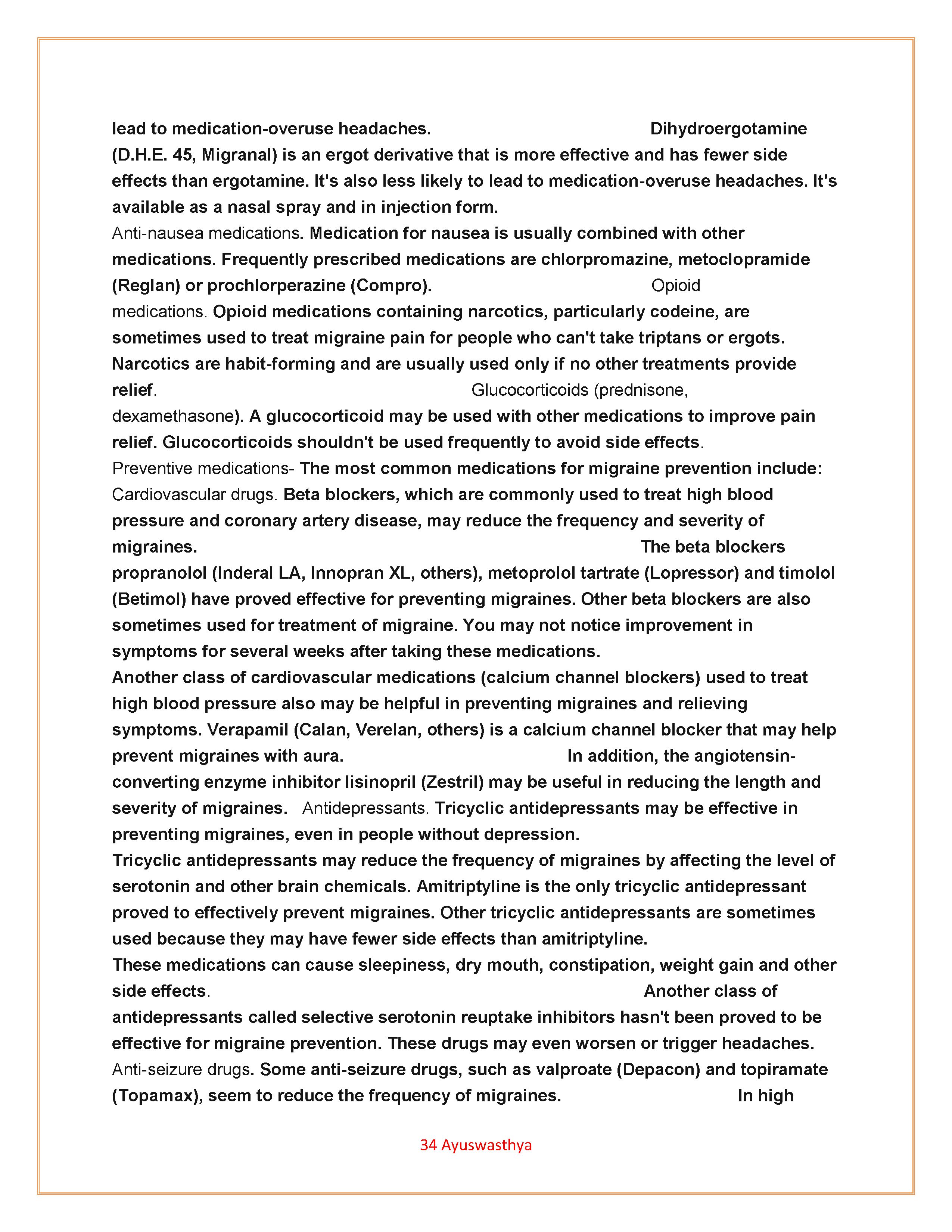 lead to medication-overuse headaches. Dihydroergotamine (D.H.E. 45, Migranal) is an ergot derivative that is more effective and has fewer side effects than ergotamine. It's also less likely to lead to medication-overuse headaches. It's available as a nasal spray and in injection form.
Anti-nausea medications. Medication for nausea is usually combined with other medications. Frequently prescribed medications are chlorpromazine, metoclopramide (Reglan) or prochlorperazine (Compro). Opioid medications. Opioid medications containing narcotics, particularly codeine, are sometimes used to treat migraine pain for people who can't take triptans or ergots. Narcotics are habit-forming and are usually used only if no other treatments provide relief. Glucocorticoids (prednisone, dexamethasone). A glucocorticoid may be used with other medications to improve pain relief. Glucocorticoids shouldn't be used frequently to avoid side effects.
Preventive medications- The most common medications for migraine prevention include:
Cardiovascular drugs. Beta blockers, which are commonly used to treat high blood pressure and coronary artery disease, may reduce the frequency and severity of migraines. The beta blockers propranolol (Inderal LA, Innopran XL, others), metoprolol tartrate (Lopressor) and timolol (Betimol) have proved effective for preventing migraines. Other beta blockers are also sometimes used for treatment of migraine. You may not notice improvement in symptoms for several weeks after taking these medications.
Another class of cardiovascular medications (calcium channel blockers) used to treat high blood pressure also may be helpful in preventing migraines and relieving symptoms. Verapamil (Calan, Verelan, others) is a calcium channel blocker that may help prevent migraines with aura. In addition, the angiotensin-converting enzyme inhibitor lisinopril (Zestril) may be useful in reducing the length and severity of migraines. Antidepressants. Tricyclic antidepressants may be effective in preventing migraines, even in people without depression.
Tricyclic antidepressants may reduce the frequency of migraines by affecting the level of serotonin and other brain chemicals. Amitriptyline is the only tricyclic antidepressant proved to effectively prevent migraines. Other tricyclic antidepressants are sometimes used because they may have fewer side effects than amitriptyline.
These medications can cause sleepiness, dry mouth, constipation, weight gain and other side effects. Another class of antidepressants called selective serotonin reuptake inhibitors hasn't been proved to be effective for migraine prevention. These drugs may even worsen or trigger headaches.
Anti-seizure drugs. Some anti-seizure drugs, such as valproate (Depacon) and topiramate (Topamax), seem to reduce the frequency of migraines. In high

34 Ayuswasthya